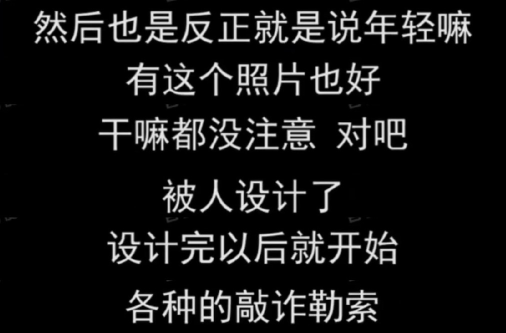 然后也是反正就是说年轻嘛

有这个照片也好

干嘛都没注意 对吧

被人设计了

设计完以后就开始

各种的敲诈勒索